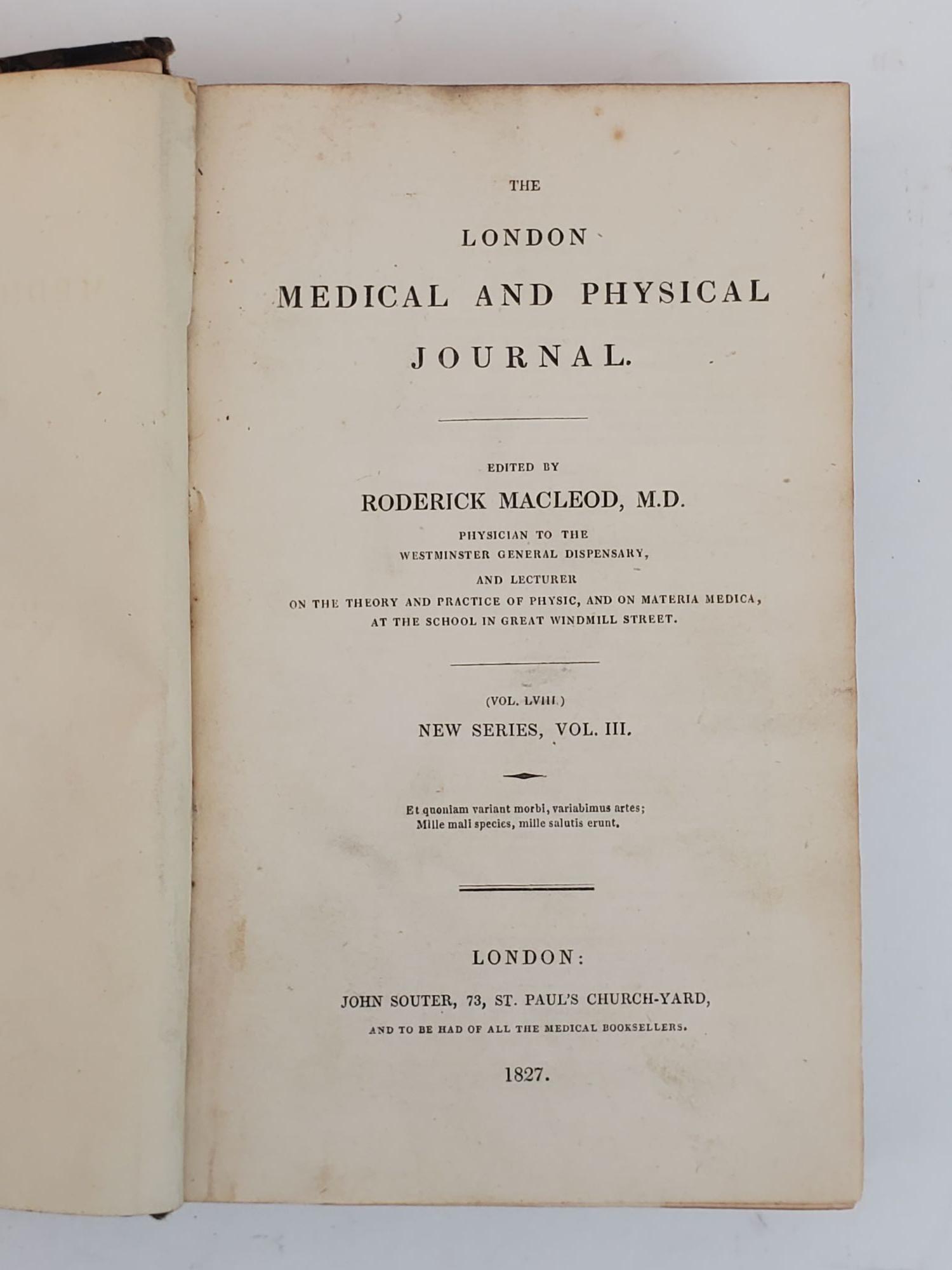 THE

LONDON

MEDICAL AND PHYSICAL

JOURNAL.

EDITED BY

RODERICK MACLEOD, M.D.

PHYSICIAN TO THE

WESTMINSTER GENERAL DISPENSARY,

AND LECTURER

ON THE THEORY AND PRACTICE OF PHYSIC, AND ON MATERIA MEDICA, AT THE SCHOOL IN GREAT WINDMILL STREET.

(VOL. LVIII.)

NEW SERIES, VOL. III.

Et quoniam variant morbi, variabimus artes;
Mille mali species, mille salutis erunt.

LONDON:

JOHN SOUTER, 73, ST. PAUL'S CHURCH-YARD,

AND TO BE HAD OF ALL THE MEDICAL BOOKSELLERS.

1827.